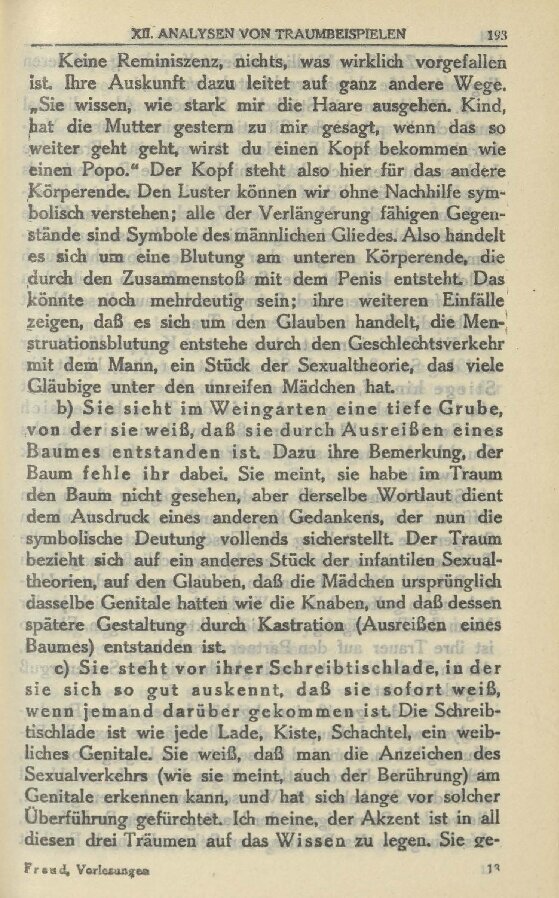 XII. ANALYSEN VON TRAUMBEISPIELEN 193

Keine Reminiszenz, nichts, was wirklich vorgefallen ist. Ihre Auskunft dazu leitet auf ganz andere Wege. „Sie wissen, wie stark mir die Haare ausgehen. Kind, hat die Mutter gestern zu mir gesagt, wenn das so weiter geht geht, wirst du einen Kopf bekommen wie einen Popo." Der Kopf steht also hier für das andere Körperende. Den Luster können wir ohne Nachhilfe symbolisch verstehen; alle der Verlängerung fähigen Gegenstände sind Symbole des männlichen Gliedes. Also handelt es sich um eine Blutung am unteren Körperende, die durch den Zusammenstoß mit dem Penis entsteht. Das könnte noch mehrdeutig sein; ihre weiteren Einfälle zeigen, daß es sich um den Glauben handelt, die Menstruationsblutung entstehe durch den Geschlechtsverkehr mit dem Mann, ein Stück der Sexualtheorie, das viele Gläubige unter den unreifen Mädchen hat.

b) Sie sieht im Weingarten eine tiefe Grube, von der sie weiß, daß sie durch Ausreißen eines Baumes entstanden ist. Dazu ihre Bemerkung, der Baum fehle ihr dabei. Sie meint, sie habe im Traum den Baum nicht gesehen, aber derselbe Wortlaut dient dem Ausdruck eines anderen Gedankens, der nun die symbolische Deutung vollends sicherstellt. Der Traum bezieht sich auf ein anderes Stück der infantilen Sexualtheorien, auf den Glauben, daß die Mädchen ursprünglich dasselbe Genitale hatten wie die Knaben, und daß dessen spätere Gestaltung durch Kastration (Ausreißen eines Baumes) entstanden ist.

c) Sie steht vor ihrer Schreibtischlade, in der sie sich so gut auskennt, daß sie sofort weiß, wenn jemand darüber gekommen ist. Die Schreibtischlade ist wie jede Lade, Kiste, Schachtel, ein weibliches Genitale. Sie weiß, daß man die Anzeichen des Sexualverkehrs (wie sie meint, auch der Berührung) am Genitale erkennen kann, und hat sich lange vor solcher Überführung gefürchtet. Ich meine, der Akzent ist in all diesen drei Träumen auf das Wissen zu legen. Sie ge-

Freud, Vorlesungen 13